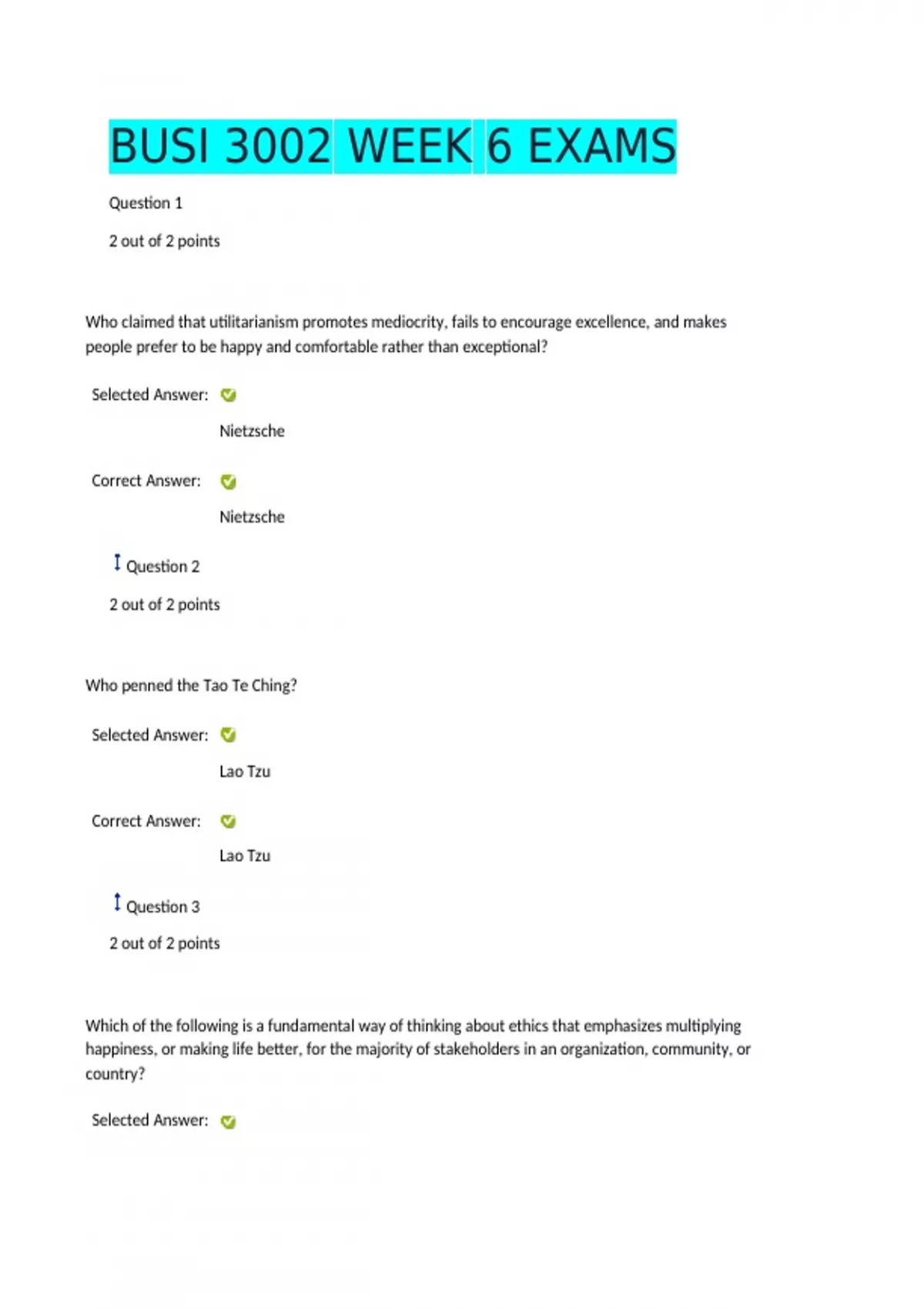 BUSI 3002 WEEK 6 EXAMS

Question 1

2 out of 2 points

Who claimed that utilitarianism promotes mediocrity, fails to encourage excellence, and makes people prefer to be happy and comfortable rather than exceptional?

Selected Answer:

Nietzsche

Correct Answer:

Nietzsche

Question 2

2 out of 2 points

Who penned the Tao Te Ching?

Selected Answer:

Lao Tzu

Correct Answer:

Lao Tzu

Question 3

2 out of 2 points

Which of the following is a fundamental way of thinking about ethics that emphasizes multiplying happiness, or making life better, for the majority of stakeholders in an organization, community, or country?

Selected Answer: